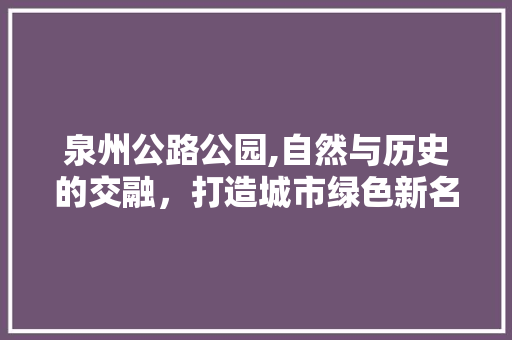 泉州公路公园,自然与历史的交融，打造城市绿色新名